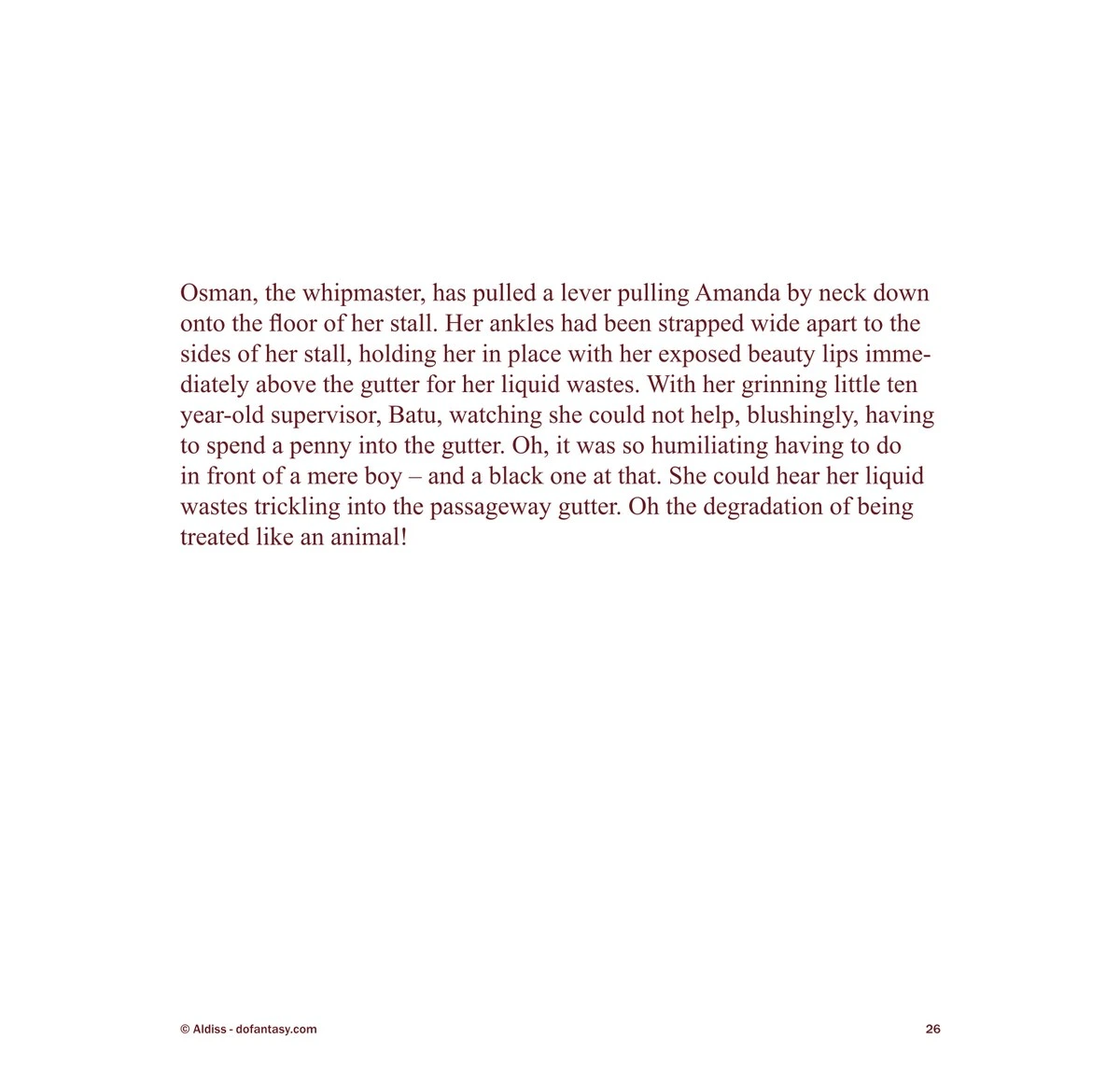 Osman, the whipmaster, has pulled a lever pulling Amanda by neck down onto the floor of her stall. Her ankles had been strapped wide apart to the sides of her stall, holding her in place with her exposed beauty lips immediately above the gutter for her liquid wastes. With her grinning little ten year-old supervisor, Batu, watching she could not help, blushingly, having to spend a penny into the gutter. Oh, it was so humiliating having to do in front of a mere boy – and a black one at that. She could hear her liquid wastes trickling into the passageway gutter. Oh the degradation of being treated like an animal!

© Aldiss - dofantasy.com

26